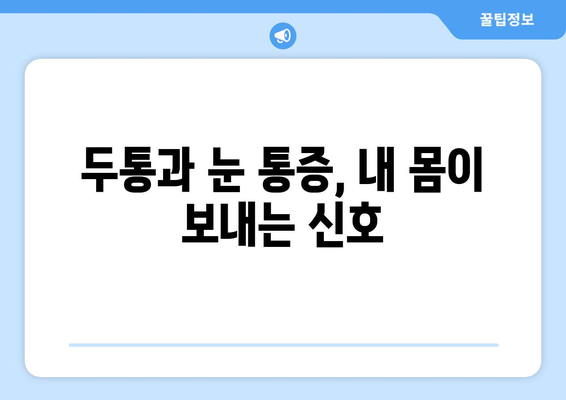 꿀팁정보

두통과 눈 통증, 내 몸이 보내는 신호